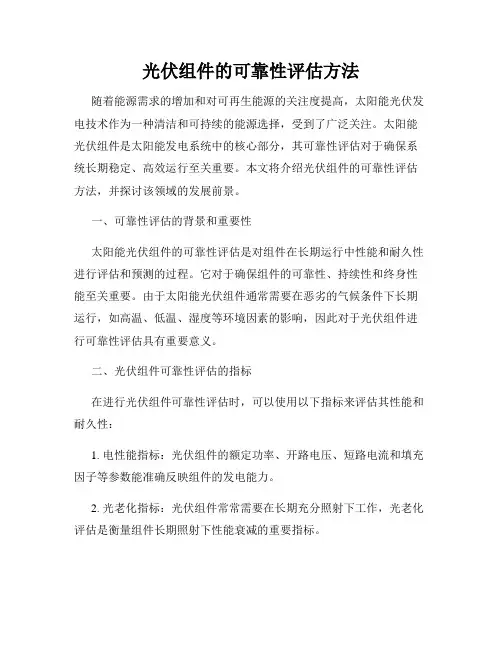 光伏组件的可靠性评估方法

随着能源需求的增加和对可再生能源的关注度提高，太阳能光伏发电技术作为一种清洁和可持续的能源选择，受到了广泛关注。太阳能光伏组件是太阳能发电系统中的核心部分，其可靠性评估对于确保系统长期稳定、高效运行至关重要。本文将介绍光伏组件的可靠性评估方法，并探讨该领域的发展前景。

一、可靠性评估的背景和重要性

太阳能光伏组件的可靠性评估是对组件在长期运行中性能和耐久性进行评估和预测的过程。它对于确保组件的可靠性、持续性和终身性能至关重要。由于太阳能光伏组件通常需要在恶劣的气候条件下长期运行，如高温、低温、湿度等环境因素的影响，因此对于光伏组件进行可靠性评估具有重要意义。

二、光伏组件可靠性评估的指标

在进行光伏组件可靠性评估时，可以使用以下指标来评估其性能和耐久性：

1. 电性能指标：光伏组件的额定功率、开路电压、短路电流和填充因子等参数能准确反映组件的发电能力。

2. 光老化指标：光伏组件常常需要在长期充分照射下工作，光老化评估是衡量组件长期照射下性能衰减的重要指标。